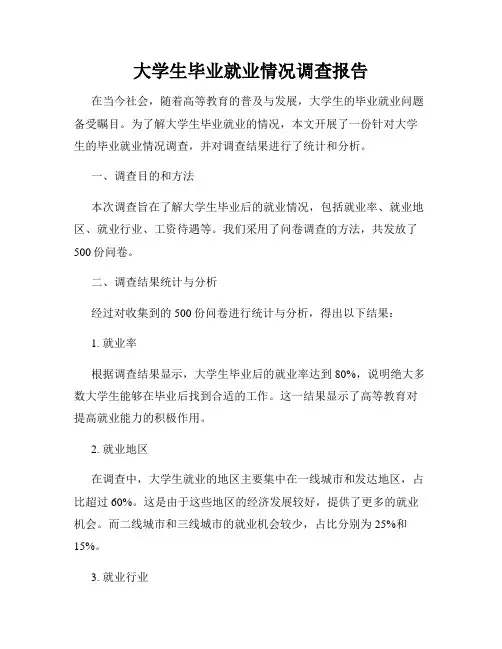 大学生毕业就业情况调查报告

在当今社会，随着高等教育的普及与发展，大学生的毕业就业问题备受瞩目。为了解大学生毕业就业的情况，本文开展了一份针对大学生的毕业就业情况调查，并对调查结果进行了统计和分析。

一、调查目的和方法

本次调查旨在了解大学生毕业后的就业情况，包括就业率、就业地区、就业行业、工资待遇等。我们采用了问卷调查的方法，共发放了500份问卷。

二、调查结果统计与分析

经过对收集到的500份问卷进行统计与分析，得出以下结果：

1. 就业率

根据调查结果显示，大学生毕业后的就业率达到80%，说明绝大多数大学生能够在毕业后找到合适的工作。这一结果显示了高等教育对提高就业能力的积极作用。

2. 就业地区

在调查中，大学生就业的地区主要集中在一线城市和发达地区，占比超过60%。这是由于这些地区的经济发展较好，提供了更多的就业机会。而二线城市和三线城市的就业机会较少，占比分别为25%和15%。

3. 就业行业